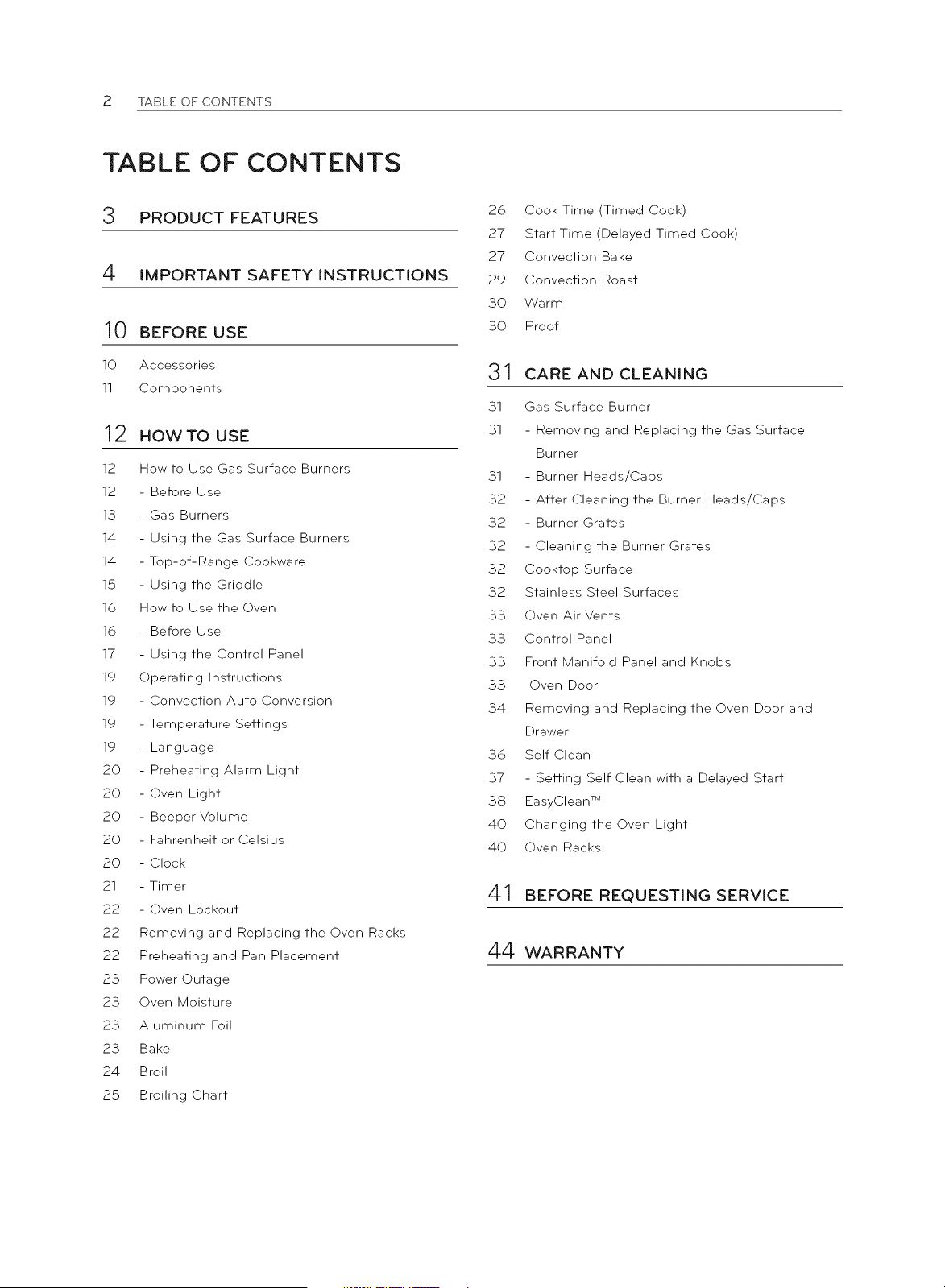 2 TABLE OF CONTENTS

TABLE OF CONTENTS

3 PRODUCT FEATURES

4 IMPORTANT SAFETY INSTRUCTIONS

10 BEFORE USE

10 Accessories
11 Components

12 HOW TO USE

12 How to Use Gas Surface Burners
12 - Before Use
13 - Gas Burners
14 - Using the Gas Surface Burners
14 - Top-of-Range Cookware
15 - Using the Griddle
16 How to Use the Oven
16 - Before Use
17 - Using the Control Panel
19 Operating Instructions
19 - Convection Auto Conversion
19 - Temperature Settings
19 - Language
20 - Preheating Alarm Light
20 - Oven Light
20 - Beeper Volume
20 - Fahrenheit or Celsius
20 - Clock
21 - Timer
22 - Oven Lockout
22 Removing and Replacing the Oven Racks
22 Preheating and Pan Placement
23 Power Outage
23 Oven Moisture
23 Aluminum Foil
23 Bake
24 Broil
25 Broiling Chart
26 Cook Time (Timed Cook)
27 Start Time (Delayed Timed Cook)
27 Convection Bake
29 Convection Roast
30 Warm
30 Proof

31 CARE AND CLEANING

31 Gas Surface Burner
31 - Removing and Replacing the Gas Surface Burner
31 - Burner Heads/Caps
32 - After Cleaning the Burner Heads/Caps
32 - Burner Grates
32 - Cleaning the Burner Grates
32 Cooktop Surface
32 Stainless Steel Surfaces
33 Oven Air Vents
33 Control Panel
33 Front Manifold Panel and Knobs
33 Oven Door
34 Removing and Replacing the Oven Door and Drawer
36 Self Clean
37 - Setting Self Clean with a Delayed Start
38 EasyClean™
40 Changing the Oven Light
40 Oven Racks

41 BEFORE REQUESTING SERVICE

44 WARRANTY